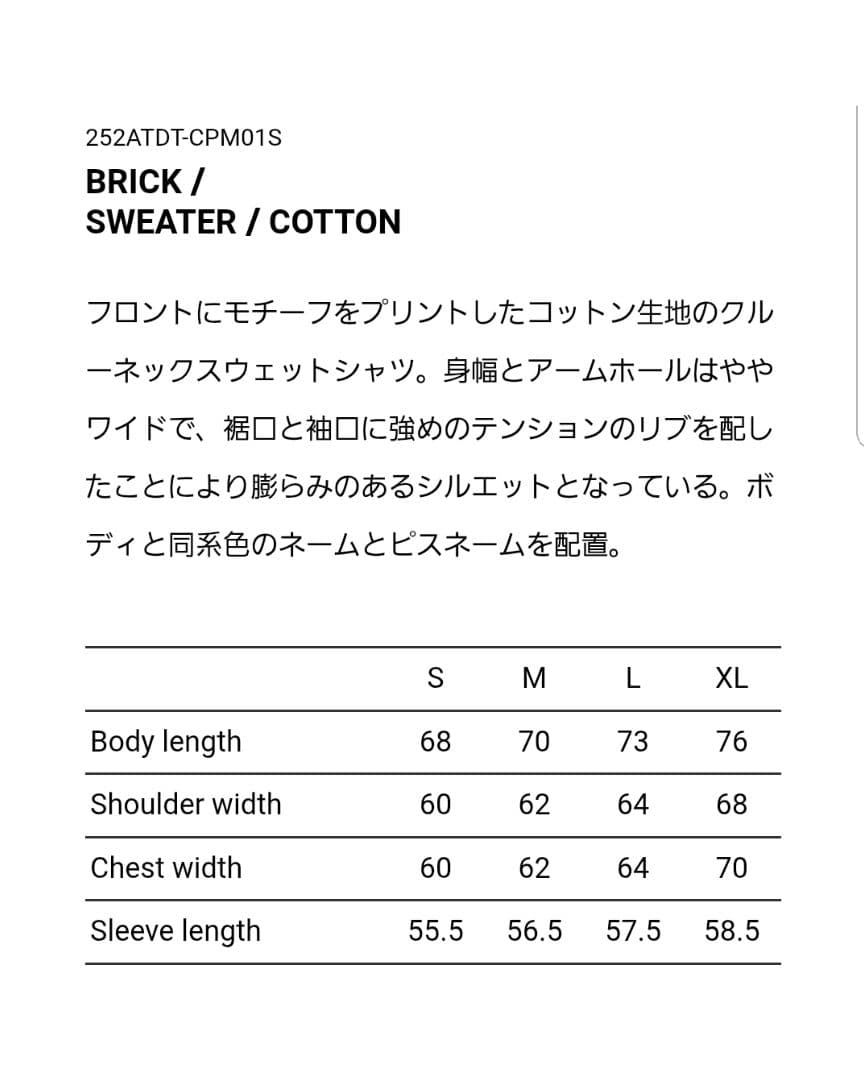 252ATDT-CPM01S
BRICK /
SWEATER / COTTON

フロントにモチーフをプリントしたコットン生地のクルーネックスウェットシャツ。身幅とアームホールはややワイドで、裾口と袖口に強めのテンションのリブを配したことにより膨らみのあるシルエットとなっている。ボディと同系色のネームとピスネームを配置。

| | S | M | L | XL |
|---|---|---|---|---|
| Body length | 68 | 70 | 73 | 76 |
| Shoulder width | 60 | 62 | 64 | 68 |
| Chest width | 60 | 62 | 64 | 70 |
| Sleeve length | 55.5 | 56.5 | 57.5 | 58.5 |